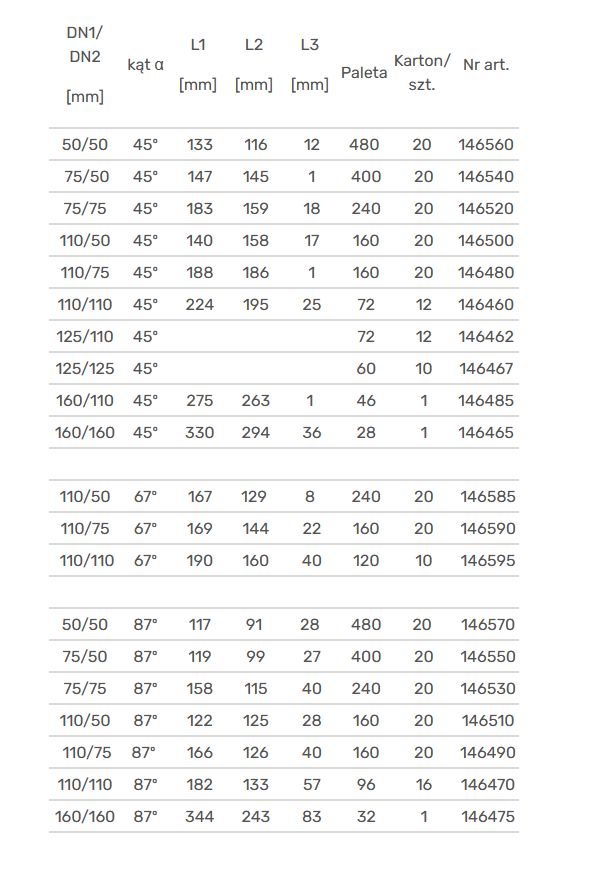 | DN1/ DN2 [mm] | kąt α | L1 [mm] | L2 [mm] | L3 [mm] | Paleta | Karton/ szt. | Nr art. |
|---|---|---|---|---|---|---|---|
| 50/50 | 45° | 133 | 116 | 12 | 480 | 20 | 146560 |
| 75/50 | 45° | 147 | 145 | 1 | 400 | 20 | 146540 |
| 75/75 | 45° | 183 | 159 | 18 | 240 | 20 | 146520 |
| 110/50 | 45° | 140 | 158 | 17 | 160 | 20 | 146500 |
| 110/75 | 45° | 188 | 186 | 1 | 160 | 20 | 146480 |
| 110/110 | 45° | 224 | 195 | 25 | 72 | 12 | 146460 |
| 125/110 | 45° | | | | 72 | 12 | 146462 |
| 125/125 | 45° | | | | 60 | 10 | 146467 |
| 160/110 | 45° | 275 | 263 | 1 | 46 | 1 | 146485 |
| 160/160 | 45° | 330 | 294 | 36 | 28 | 1 | 146465 |
| | | | | | | | |
| 110/50 | 67° | 167 | 129 | 8 | 240 | 20 | 146585 |
| 110/75 | 67° | 169 | 144 | 22 | 160 | 20 | 146590 |
| 110/110 | 67° | 190 | 160 | 40 | 120 | 10 | 146595 |
| | | | | | | | |
| 50/50 | 87° | 117 | 91 | 28 | 480 | 20 | 146570 |
| 75/50 | 87° | 119 | 99 | 27 | 400 | 20 | 146550 |
| 75/75 | 87° | 158 | 115 | 40 | 240 | 20 | 146530 |
| 110/50 | 87° | 122 | 125 | 28 | 160 | 20 | 146510 |
| 110/75 | 87° | 166 | 126 | 40 | 160 | 20 | 146490 |
| 110/110 | 87° | 182 | 133 | 57 | 96 | 16 | 146470 |
| 160/160 | 87° | 344 | 243 | 83 | 32 | 1 | 146475 |